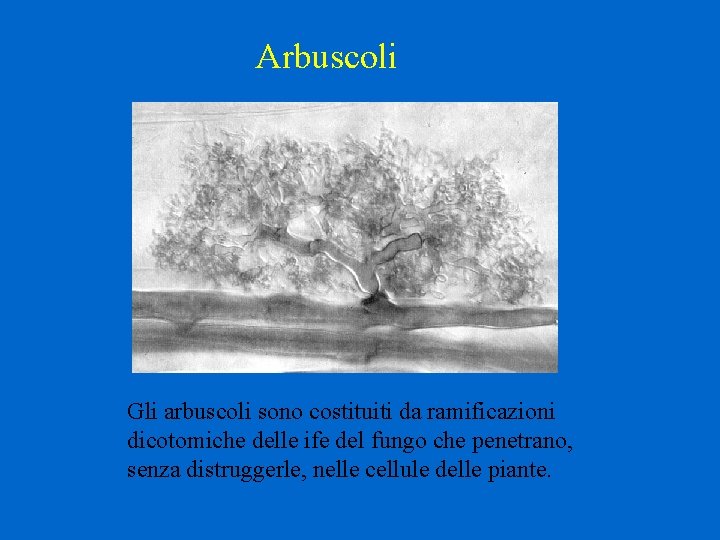 Arbuscoli

Gli arbuscoli sono costituiti da ramificazioni dicotomiche delle ife del fungo che penetrano, senza distruggerle, nelle cellule delle piante.